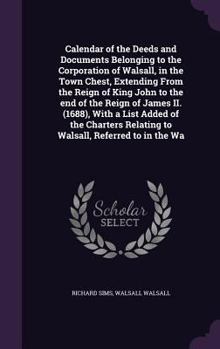 Calendar of the Deeds and Documents Belonging to the Corporation of Walsall, in the Town Chest, Extending From the Reign of King John to the end of the Reign of James II. (1688), With a List Added of the Charters Relating to Walsall, Referred to in the Wa

Scholar
SELECT

RICHARD SIMS, WALSALL WALSALL